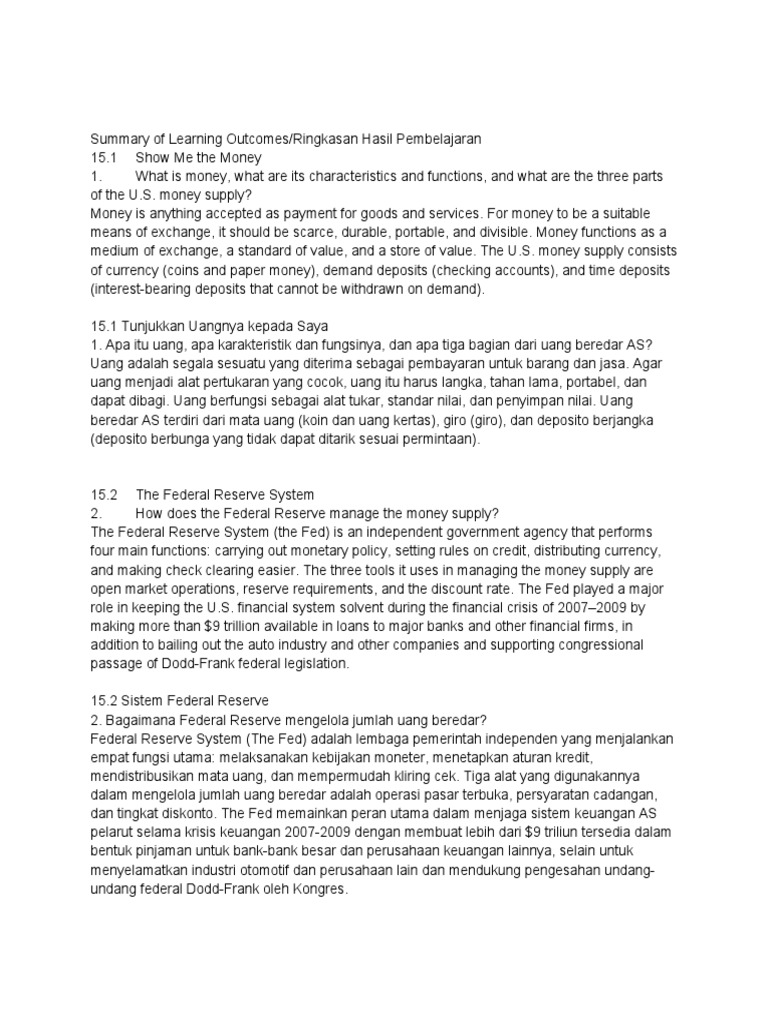 Summary of Learning Outcomes/Ringkasan Hasil Pembelajaran
15.1 Show Me the Money
1. What is money, what are its characteristics and functions, and what are the three parts of the U.S. money supply?
Money is anything accepted as payment for goods and services. For money to be a suitable means of exchange, it should be scarce, durable, portable, and divisible. Money functions as a medium of exchange, a standard of value, and a store of value. The U.S. money supply consists of currency (coins and paper money), demand deposits (checking accounts), and time deposits (interest-bearing deposits that cannot be withdrawn on demand).

15.1 Tunjukkan Uangnya kepada Saya
1. Apa itu uang, apa karakteristik dan fungsinya, dan apa tiga bagian dari uang beredar AS?
Uang adalah segala sesuatu yang diterima sebagai pembayaran untuk barang dan jasa. Agar uang menjadi alat pertukaran yang cocok, uang itu harus langka, tahan lama, portabel, dan dapat dibagi. Uang berfungsi sebagai alat tukar, standar nilai, dan penyimpan nilai. Uang beredar AS terdiri dari mata uang (koin dan uang kertas), giro (giro), dan deposito berjangka (deposito berbunga yang tidak dapat ditarik sesuai permintaan).

15.2 The Federal Reserve System
2. How does the Federal Reserve manage the money supply?
The Federal Reserve System (the Fed) is an independent government agency that performs four main functions: carrying out monetary policy, setting rules on credit, distributing currency, and making check clearing easier. The three tools it uses in managing the money supply are open market operations, reserve requirements, and the discount rate. The Fed played a major role in keeping the U.S. financial system solvent during the financial crisis of 2007–2009 by making more than $9 trillion available in loans to major banks and other financial firms, in addition to bailing out the auto industry and other companies and supporting congressional passage of Dodd-Frank federal legislation.

15.2 Sistem Federal Reserve
2. Bagaimana Federal Reserve mengelola jumlah uang beredar?
Federal Reserve System (The Fed) adalah lembaga pemerintah independen yang menjalankan empat fungsi utama: melaksanakan kebijakan moneter, menetapkan aturan kredit, mendistribusikan mata uang, dan mempermudah kliring cek. Tiga alat yang digunakannya dalam mengelola jumlah uang beredar adalah operasi pasar terbuka, persyaratan cadangan, dan tingkat diskonto. The Fed memainkan peran utama dalam menjaga sistem keuangan AS pelarut selama krisis keuangan 2007-2009 dengan membuat lebih dari $9 triliun tersedia dalam bentuk pinjaman untuk bank-bank besar dan perusahaan keuangan lainnya, selain untuk menyelamatkan industri otomotif dan perusahaan lain dan mendukung pengesahan undang-undang federal Dodd-Frank oleh Kongres.